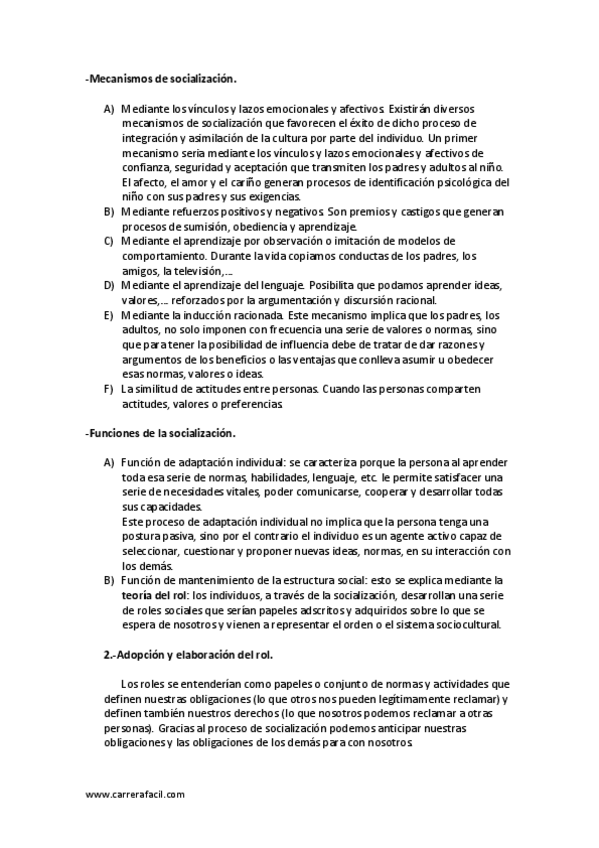 -Mecanismos de socialización.

A) Mediante los vínculos y lazos emocionales y afectivos. Existirán diversos mecanismos de socialización que favorecen el éxito de dicho proceso de integración y asimilación de la cultura por parte del individuo. Un primer mecanismo sería mediante los vínculos y lazos emocionales y afectivos de confianza, seguridad y aceptación que transmiten los padres y adultos al niño. El afecto, el amor y el cariño generan procesos de identificación psicológica del niño con sus padres y sus exigencias.
B) Mediante refuerzos positivos y negativos. Son premios y castigos que generan procesos de sumisión, obediencia y aprendizaje.
C) Mediante el aprendizaje por observación o imitación de modelos de comportamiento. Durante la vida copiamos conductas de los padres, los amigos, la televisión,….
D) Mediante el aprendizaje del lenguaje. Posibilita que podamos aprender ideas, valores,… reforzados por la argumentación y discursión racional.
E) Mediante la inducción racionada. Este mecanismo implica que los padres, los adultos, no solo imponen con frecuencia una serie de valores o normas, sino que para tener la posibilidad de influencia debe de tratar de dar razones y argumentos de los beneficios o las ventajas que conlleva asumir u obedecer esas normas, valores o ideas.
F) La similitud de actitudes entre personas. Cuando las personas comparten actitudes, valores o preferencias.

-Funciones de la socialización.

A) Función de adaptación individual: se caracteriza porque la persona al aprender toda esa serie de normas, habilidades, lenguaje, etc. le permite satisfacer una serie de necesidades vitales, poder comunicarse, cooperar y desarrollar todas sus capacidades.
Este proceso de adaptación individual no implica que la persona tenga una postura pasiva, sino por el contrario el individuo es un agente activo capaz de seleccionar, cuestionar y proponer nuevas ideas, normas, en su interacción con los demás.
B) Función de mantenimiento de la estructura social: esto se explica mediante la teoría del rol: los individuos, a través de la socialización, desarrollan una serie de roles sociales que serían papeles adscritos y adquiridos sobre lo que se espera de nosotros y vienen a representar el orden o el sistema sociocultural.

2.-Adopción y elaboración del rol.

Los roles se entenderían como papeles o conjunto de normas y actividades que definen nuestras obligaciones (lo que otros nos pueden legítimamente reclamar) y definen también nuestros derechos (lo que nosotros podemos reclamar a otras personas). Gracias al proceso de socialización podemos anticipar nuestras obligaciones y las obligaciones de los demás para con nosotros.

www.carrerafacil.com